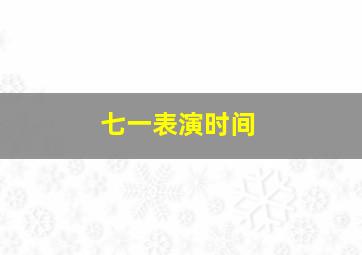 七一表演时间